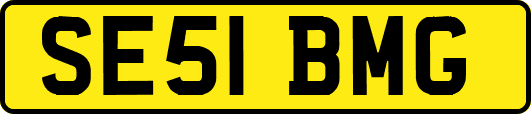 SE51 BMG